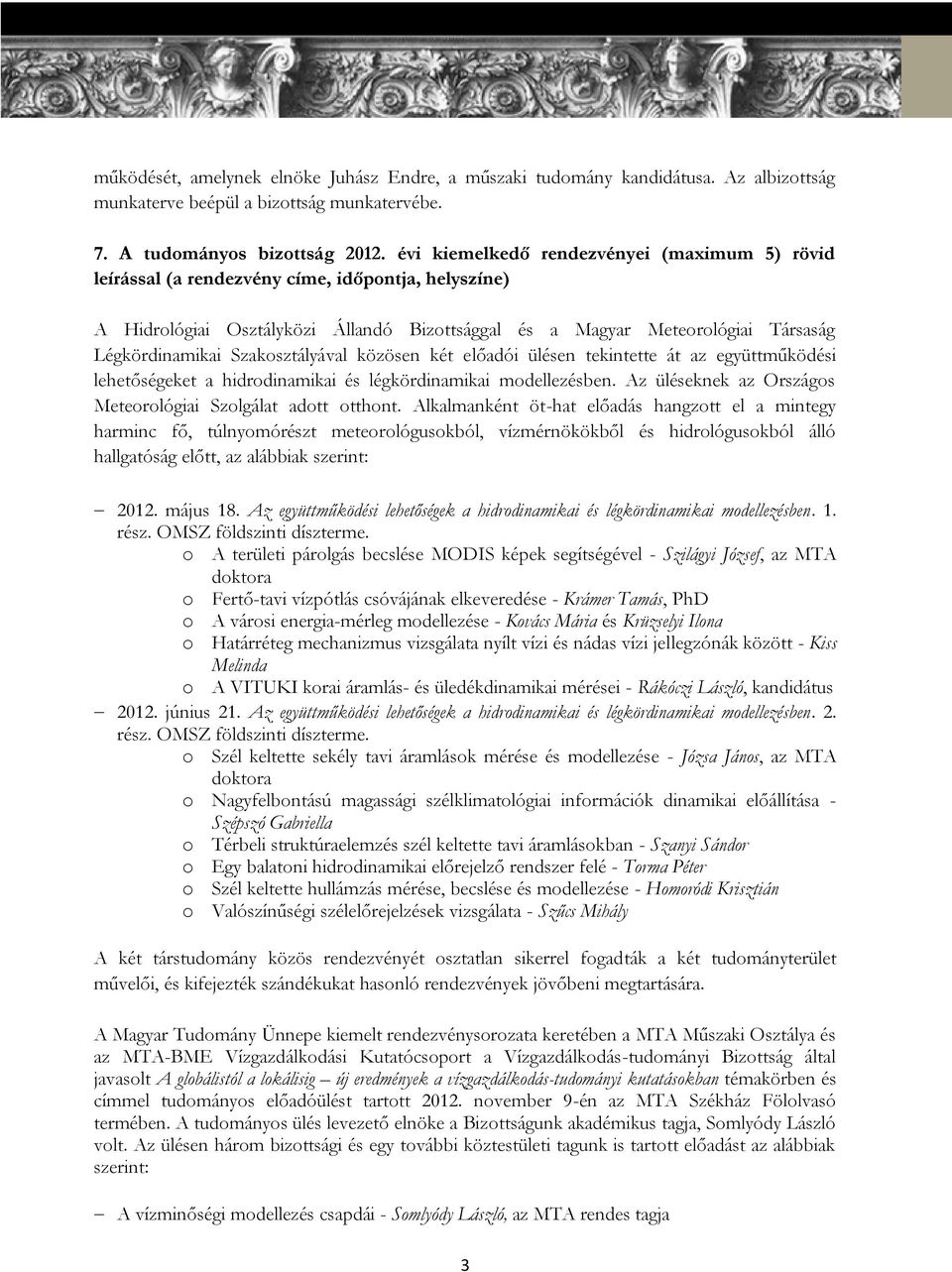 működését, amelynek elnöke Juhász Endre, a műszaki tudomány kandidátusa. Az albizottság munkaterve beépül a bizottság munkatervébe.

7. A tudományos bizottság 2012. évi kiemelkedő rendezvényei (maximum 5) rövid leírással (a rendezvény címe, időpontja, helyszíne)

A Hidrológiai Osztályközi Állandó Bizottsággal és a Magyar Meteorológiai Társaság Légkördinamikai Szakosztályával közösen két előadói ülésen tekintette át az együttműködési lehetőségeket a hidrodinamikai és légkördinamikai modellezésben. Az üléseknek az Országos Meteorológiai Szolgálat adott otthont. Alkalmanként öt-hat előadás hangzott el a mintegy harminc fő, túlnyomórészt meteorológusokból, vízmérnökökből és hidrológusokból álló hallgatóság előtt, az alábbiak szerint:

– 2012. május 18. Az együttműködési lehetőségek a hidrodinamikai és légkördinamikai modellezésben. 1. rész. OMSZ földszinti díszterme.
o A területi párolgás becslése MODIS képek segítségével - Szilágyi József, az MTA doktora
o Fertő-tavi vízpótlás csóvájának elkeveredése - Krámer Tamás, PhD
o A városi energia-mérleg modellezése - Kovács Mária és Krüzselyi Ilona
o Határréteg mechanizmus vizsgálata nyílt vízi és nádas vízi jellegzónák között - Kiss Melinda
o A VITUKI korai áramlás- és üledékdinamikai mérései - Rákóczi László, kandidátus
– 2012. június 21. Az együttműködési lehetőségek a hidrodinamikai és légkördinamikai modellezésben. 2. rész. OMSZ földszinti díszterme.
o Szél keltette sekély tavi áramlások mérése és modellezése - Józsa János, az MTA doktora
o Nagyfelbontású magassági szélklimatológiai információk dinamikai előállítása - Szépszó Gabriella
o Térbeli struktúraelemzés szél keltette tavi áramlásokban - Szanyi Sándor
o Egy balatoni hidrodinamikai előrejelző rendszer felé - Torma Péter
o Szél keltette hullámzás mérése, becslése és modellezése - Homoródi Krisztián
o Valószínűségi szélelőrejelzések vizsgálata - Szűcs Mihály

A két társtudomány közös rendezvényét osztatlan sikerrel fogadták a két tudományterület művelői, és kifejezték szándékukat hasonló rendezvények jövőbeni megtartására.

A Magyar Tudomány Ünnepe kiemelt rendezvénysorozata keretében a MTA Műszaki Osztálya és az MTA-BME Vízgazdálkodási Kutatócsoport a Vízgazdálkodás-tudományi Bizottság által javasolt A globálistól a lokálisig – új eredmények a vízgazdálkodás-tudományi kutatásokban témakörben és címmel tudományos előadóülést tartott 2012. november 9-én az MTA Székház Fölolvasó termében. A tudományos ülés levezető elnöke a Bizottságunk akadémikus tagja, Somlyódy László volt. Az ülésen három bizottsági és egy további köztestületi tagunk is tartott előadást az alábbiak szerint:

– A vízminőségi modellezés csapdái - Somlyódy László, az MTA rendes tagja

3